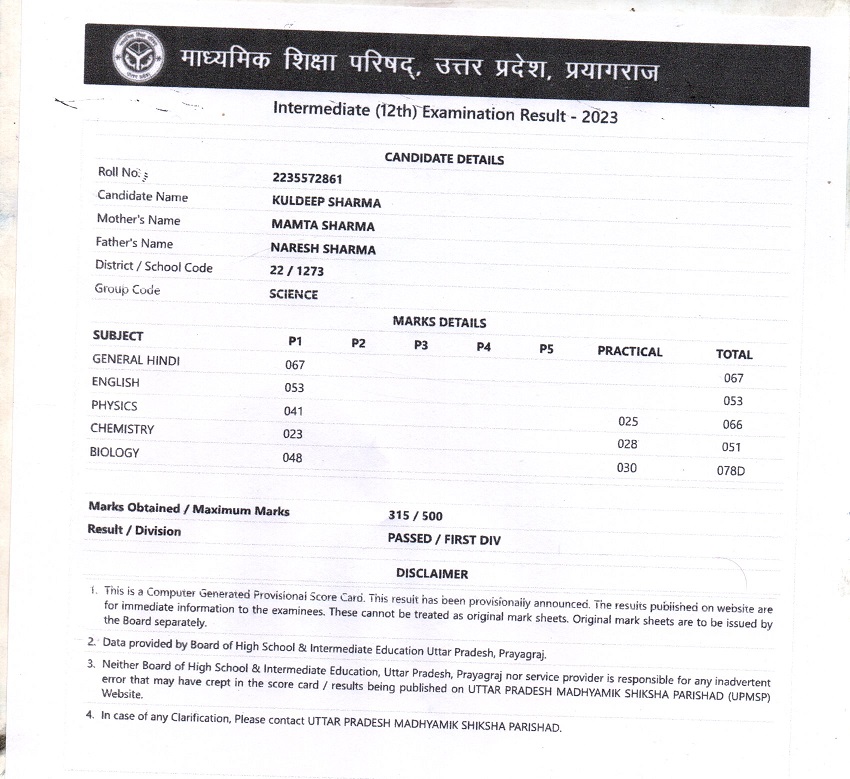 माध्यमिक शिक्षा परिषद्, उत्तर प्रदेश, प्रयागराज

Intermediate (12th) Examination Result - 2023

CANDIDATE DETAILS

| | |
|---|---|
| Roll No. | 2235572861 |
| Candidate Name | KULDEEP SHARMA |
| Mother's Name | MAMTA SHARMA |
| Father's Name | NARESH SHARMA |
| District / School Code | 22 / 1273 |
| Group Code | SCIENCE |

MARKS DETAILS

| SUBJECT | P1 | P2 | P3 | P4 | P5 | PRACTICAL | TOTAL |
|---|---|---|---|---|---|---|---|
| GENERAL HINDI | 067 | | | | | | 067 |
| ENGLISH | 053 | | | | | | 053 |
| PHYSICS | 041 | | | | | 025 | 066 |
| CHEMISTRY | 023 | | | | | 028 | 051 |
| BIOLOGY | 048 | | | | | 030 | 078D |

Marks Obtained / Maximum Marks 315 / 500
Result / Division PASSED / FIRST DIV

DISCLAIMER

1. This is a Computer Generated Provisional Score Card. This result has been provisionally announced. The results published on website are for immediate information to the examinees. These cannot be treated as original mark sheets. Original mark sheets are to be issued by the Board separately.

2. Data provided by Board of High School & Intermediate Education Uttar Pradesh, Prayagraj.

3. Neither Board of High School & Intermediate Education, Uttar Pradesh, Prayagraj nor service provider is responsible for any inadvertent error that may have crept in the score card / results being published on UTTAR PRADESH MADHYAMIK SHIKSHA PARISHAD (UPMSP) Website.

4. In case of any Clarification, Please contact UTTAR PRADESH MADHYAMIK SHIKSHA PARISHAD.